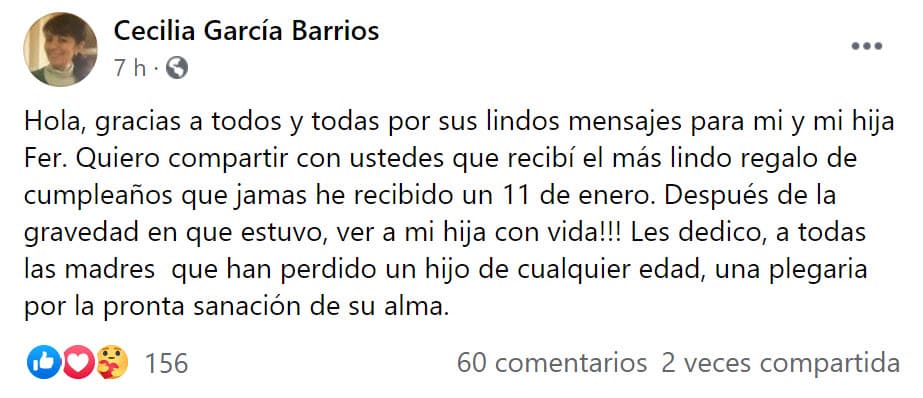 Cecilia García Barrios
7 h ·

Hola, gracias a todos y todas por sus lindos mensajes para mi y mi hija Fer. Quiero compartir con ustedes que recibí el más lindo regalo de cumpleaños que jamas he recibido un 11 de enero. Después de la gravedad en que estuvo, ver a mi hija con vida!!! Les dedico, a todas las madres que han perdido un hijo de cualquier edad, una plegaria por la pronta sanación de su alma.

156
60 comentarios 2 veces compartida